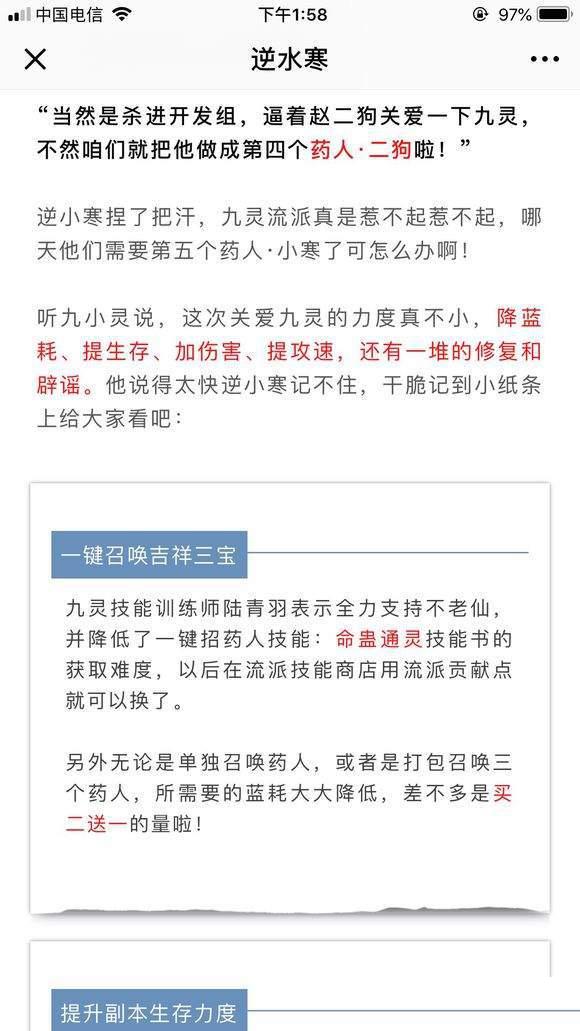 中国电信 下午1:58 97%

逆水寒

“当然是杀进开发组，逼着赵二狗关爱一下九灵，不然咱们就把他做成第四个药人·二狗啦！”

逆小寒捏了把汗，九灵流派真是惹不起惹不起，哪天他们需要第五个药人·小寒了可怎么办啊！

听九小灵说，这次关爱九灵的力度真不小，降蓝耗、提生存、加伤害、提攻速，还有一堆的修复和辟谣。他说得太快逆小寒记不住，干脆记到小纸条上给大家看吧：

一键召唤吉祥三宝

九灵技能训练师陆青羽表示全力支持不老仙，并降低了一键招药人技能：命蛊通灵技能书的获取难度，以后在流派技能商店用流派贡献点就可以换了。

另外无论是单独召唤药人，或者是打包召唤三个药人，所需要的蓝耗大大降低，差不多是买二送一的量啦！

提升副本生存力度